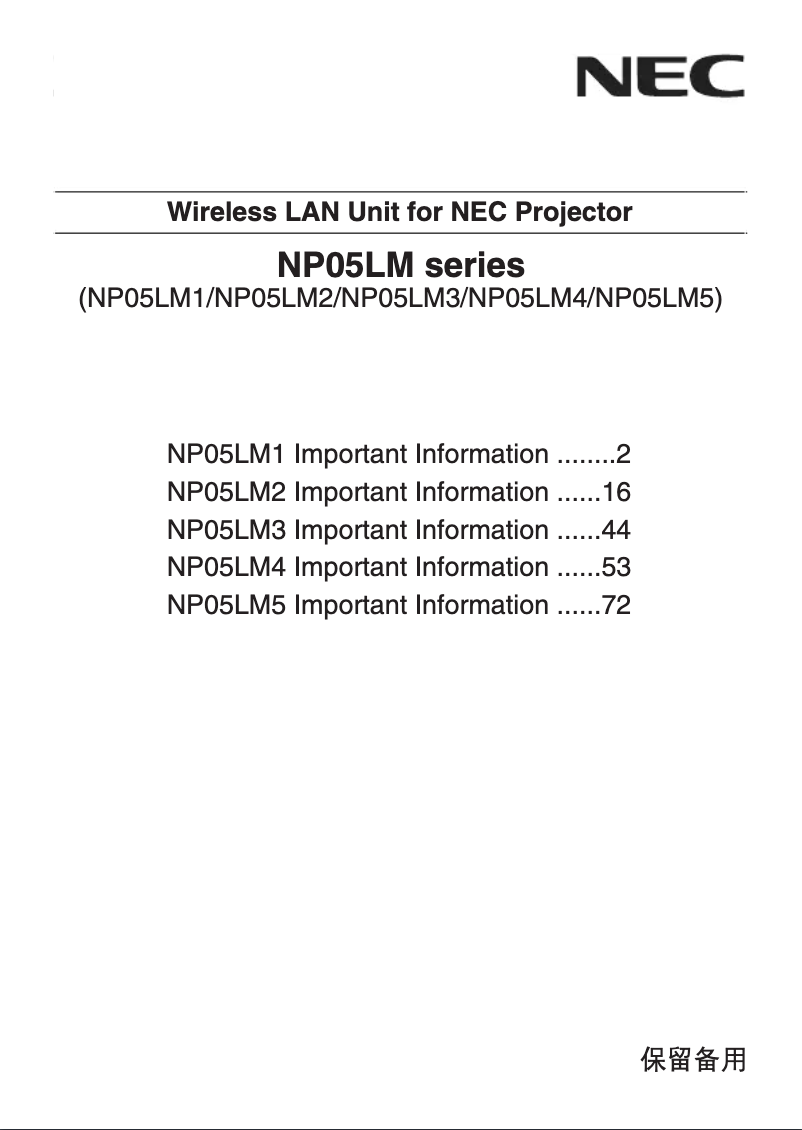 NEC

Wireless LAN Unit for NEC Projector

NP05LM series
(NP05LM1/NP05LM2/NP05LM3/NP05LM4/NP05LM5)

NP05LM1 Important Information ........2
NP05LM2 Important Information ......16
NP05LM3 Important Information ......44
NP05LM4 Important Information ......53
NP05LM5 Important Information ......72

保留备用